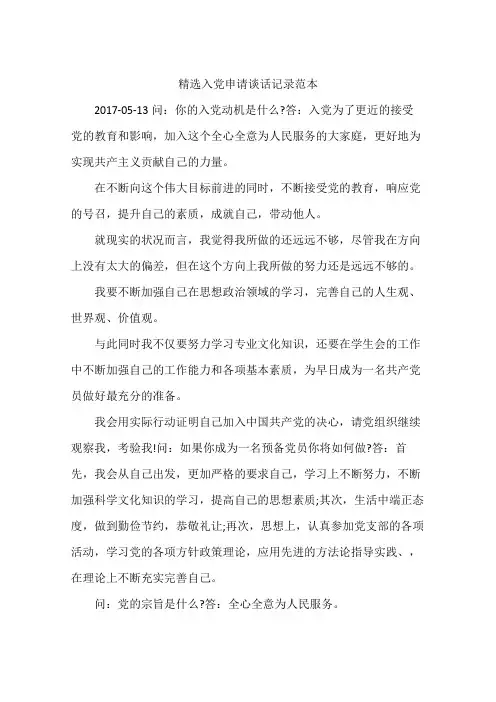 精选入党申请谈话记录范本

2017-05-13 问：你的入党动机是什么?答：入党为了更近的接受党的教育和影响，加入这个全心全意为人民服务的大家庭，更好地为实现共产主义贡献自己的力量。

在不断向这个伟大目标前进的同时，不断接受党的教育，响应党的号召，提升自己的素质，成就自己，带动他人。

就现实的状况而言，我觉得我所做的还远远不够，尽管我在方向上没有太大的偏差，但在这个方向上我所做的努力还是远远不够的。

我要不断加强自己在思想政治领域的学习，完善自己的人生观、世界观、价值观。

与此同时我不仅要努力学习专业文化知识，还要在学生会的工作中不断加强自己的工作能力和各项基本素质，为早日成为一名共产党员做好最充分的准备。

我会用实际行动证明自己加入中国共产党的决心，请党组织继续观察我，考验我!问：如果你成为一名预备党员你将如何做?答：首先，我会从自己出发，更加严格的要求自己，学习上不断努力，不断加强科学文化知识的学习，提高自己的思想素质;其次，生活中端正态度，做到勤俭节约，恭敬礼让;再次，思想上，认真参加党支部的各项活动，学习党的各项方针政策理论，应用先进的方法论指导实践、，在理论上不断充实完善自己。

问：党的宗旨是什么?答：全心全意为人民服务。